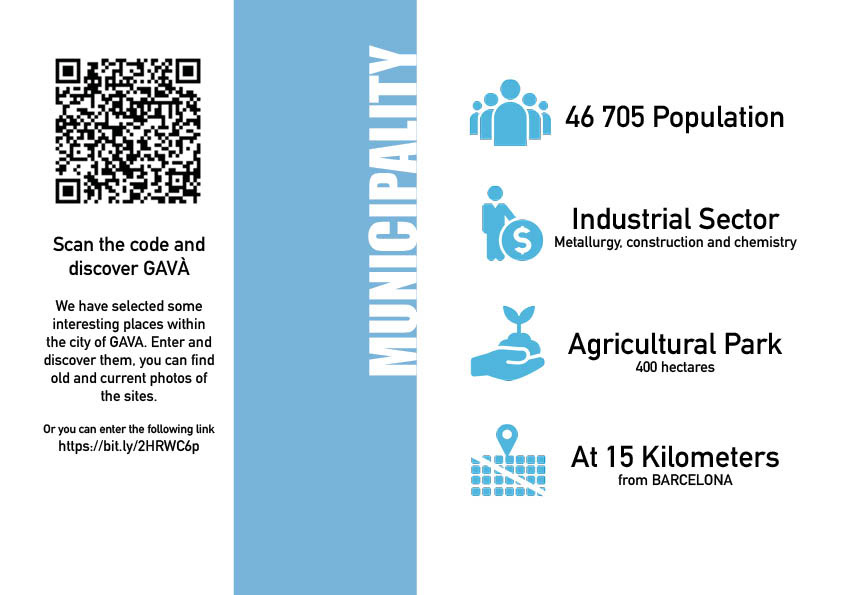 Scan the code and discover GAVÀ

We have selected some interesting places within the city of GAVA. Enter and discover them, you can find old and current photos of the sites.

Or you can enter the following link
https://bit.ly/2HRWC6p

MUNICIPALITY

46 705 Population

Industrial Sector
Metallurgy, construction and chemistry

Agricultural Park
400 hectares

At 15 Kilometers
from BARCELONA